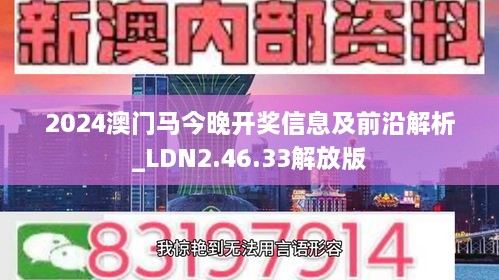 新澳内部资料

2024澳门马今晚开奖信息及前沿解析_LDN2.46.33解放版

83197914

我惊艳到无法用言语形容